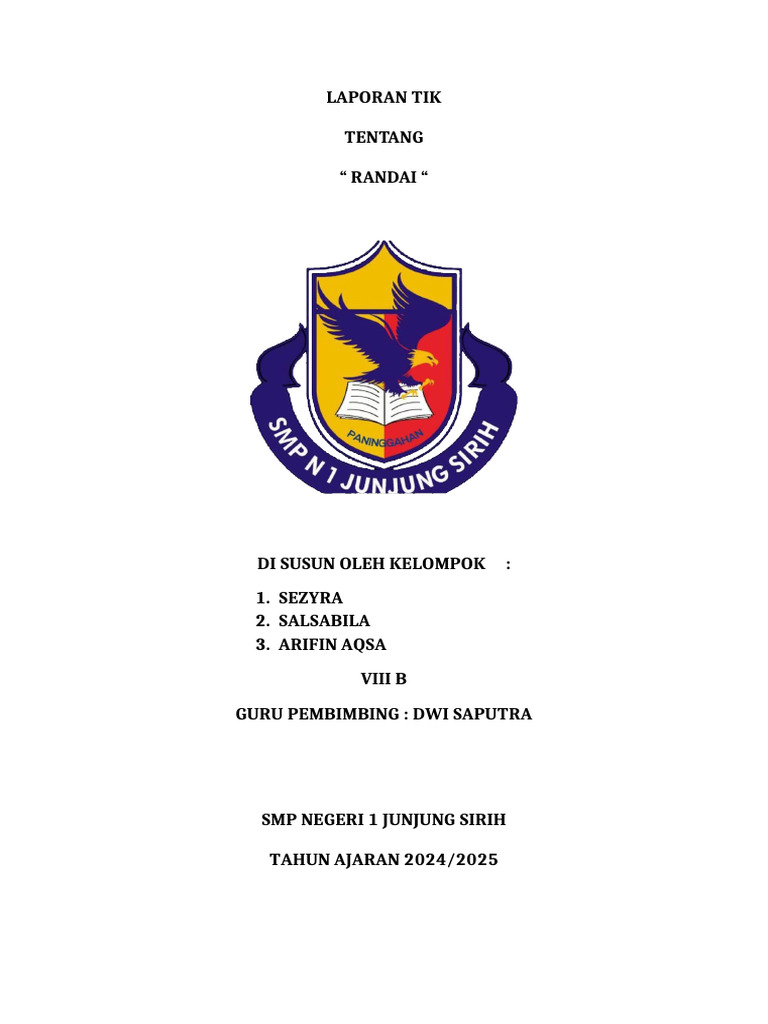 LAPORAN TIK

TENTANG

“ RANDAI “

PANINGGAHAN

SMP N 1 JUNJUNG SIRIH

DI SUSUN OLEH KELOMPOK :

1. SEZYRA
2. SALSABILA
3. ARIFIN AQSA

VIII B

GURU PEMBIMBING : DWI SAPUTRA

SMP NEGERI 1 JUNJUNG SIRIH

TAHUN AJARAN 2024/2025